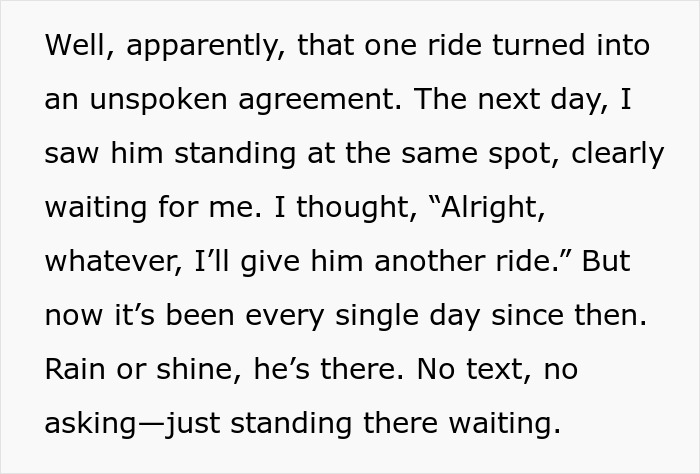 Well, apparently, that one ride turned into an unspoken agreement. The next day, I saw him standing at the same spot, clearly waiting for me. I thought, “Alright, whatever, I’ll give him another ride.” But now it’s been every single day since then. Rain or shine, he’s there. No text, no asking—just standing there waiting.